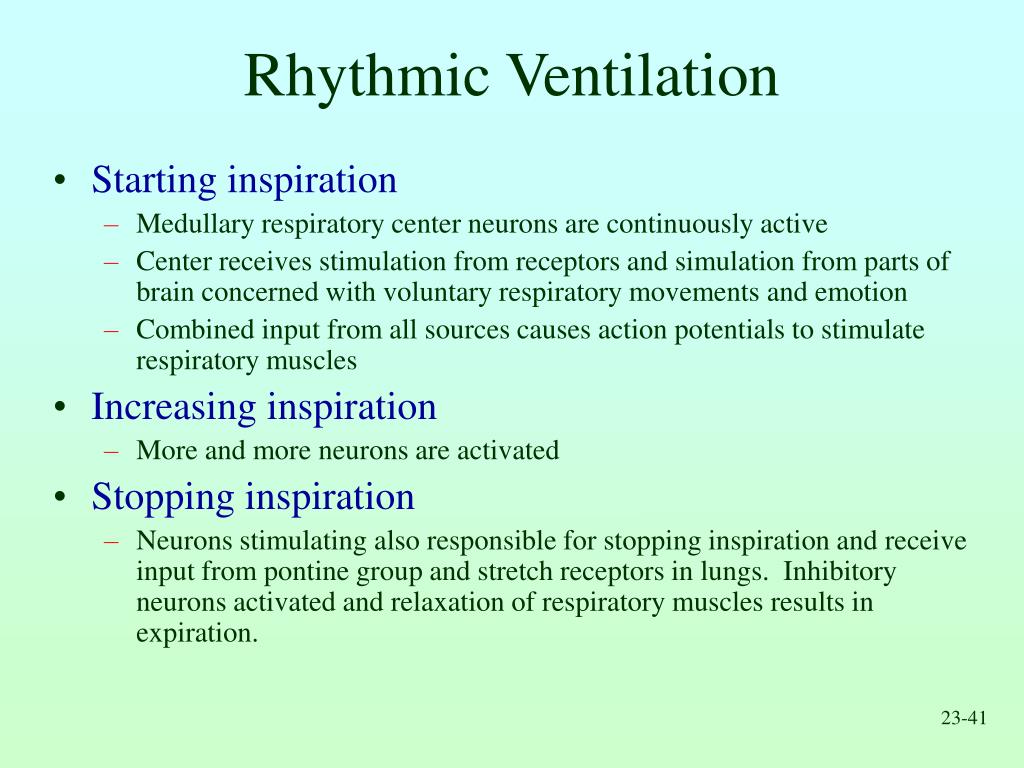 Rhythmic Ventilation

• Starting inspiration
  – Medullary respiratory center neurons are continuously active
  – Center receives stimulation from receptors and simulation from parts of brain concerned with voluntary respiratory movements and emotion
  – Combined input from all sources causes action potentials to stimulate respiratory muscles
• Increasing inspiration
  – More and more neurons are activated
• Stopping inspiration
  – Neurons stimulating also responsible for stopping inspiration and receive input from pontine group and stretch receptors in lungs. Inhibitory neurons activated and relaxation of respiratory muscles results in expiration.

23-41